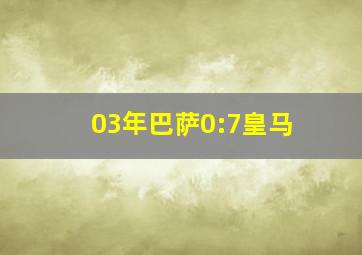 03年巴萨0:7皇马